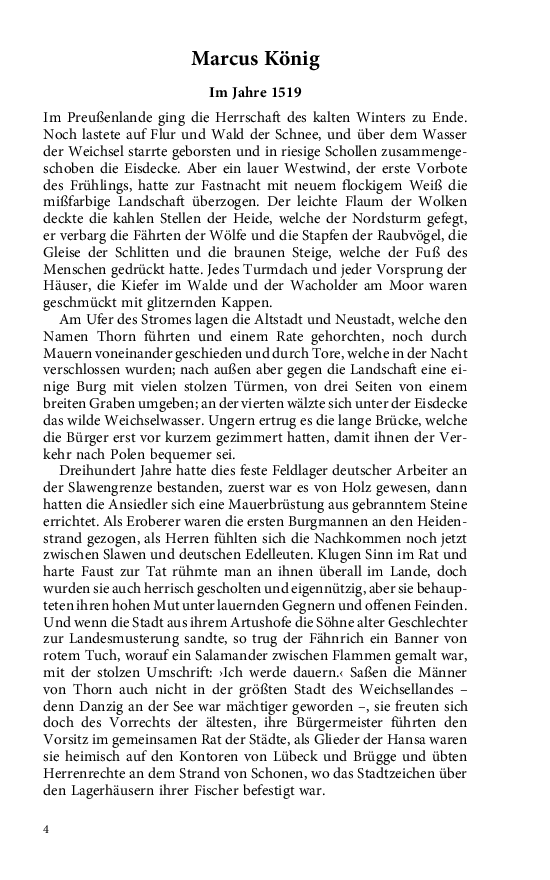 Marcus König

Im Jahre 1519

Im Preußenlande ging die Herrschaft des kalten Winters zu Ende. Noch lastete auf Flur und Wald der Schnee, und über dem Wasser der Weichsel starrte geborsten und in riesige Schollen zusammengeschoben die Eisdecke. Aber ein lauer Westwind, der erste Vorbote des Frühlings, hatte zur Fastnacht mit neuem flockigem Weiß die mißfarbige Landschaft überzogen. Der leichte Flaum der Wolken deckte die kahlen Stellen der Heide, welche der Nordsturm gefegt, er verbarg die Fährten der Wölfe und die Stapfen der Raubvögel, die Gleise der Schlitten und die braunen Steige, welche der Fuß des Menschen gedrückt hatte. Jedes Turmdach und jeder Vorsprung der Häuser, die Kiefer im Walde und der Wacholder am Moor waren geschmückt mit glitzernden Kappen.

Am Ufer des Stromes lagen die Altstadt und Neustadt, welche den Namen Thorn führten und einem Rate gehorchten, noch durch Mauern voneinander geschieden und durch Tore, welche in der Nacht verschlossen wurden; nach außen aber gegen die Landschaft eine einige Burg mit vielen stolzen Türmen, von drei Seiten von einem breiten Graben umgeben; an der vierten wälzte sich unter der Eisdecke das wilde Weichselwasser. Ungern ertrug es die lange Brücke, welche die Bürger erst vor kurzem gezimmert hatten, damit ihnen der Verkehr nach Polen bequemer sei.

Dreihundert Jahre hatte dies feste Feldlager deutscher Arbeiter an der Slawengrenze bestanden, zuerst war es von Holz gewesen, dann hatten die Ansiedler sich eine Mauerbrüstung aus gebranntem Steine errichtet. Als Eroberer waren die ersten Burgmannen an den Heidenstrand gezogen, als Herren fühlten sich die Nachkommen noch jetzt zwischen Slawen und deutschen Edelleuten. Klugen Sinn im Rat und harte Faust zur Tat rühmte man an ihnen überall im Lande, doch wurden sie auch herrisch gescholten und eigennützig, aber sie behaupteten ihren hohen Mut unter lauernden Gegnern und offenen Feinden. Und wenn die Stadt aus ihrem Artushofe die Söhne alter Geschlechter zur Landesmusterung sandte, so trug der Fähnrich ein Banner von rotem Tuch, worauf ein Salamander zwischen Flammen gemalt war, mit der stolzen Umschrift: ›Ich werde dauern.‹ Saßen die Männer von Thorn auch nicht in der größten Stadt des Weichsellandes – denn Danzig an der See war mächtiger geworden –, sie freuten sich doch des Vorrechts der ältesten, ihre Bürgermeister führten den Vorsitz im gemeinsamen Rat der Städte, als Glieder der Hansa waren sie heimisch auf den Kontoren von Lübeck und Brügge und übten Herrenrechte an dem Strand von Schonen, wo das Stadtzeichen über den Lagerhäusern ihrer Fischer befestigt war.

4